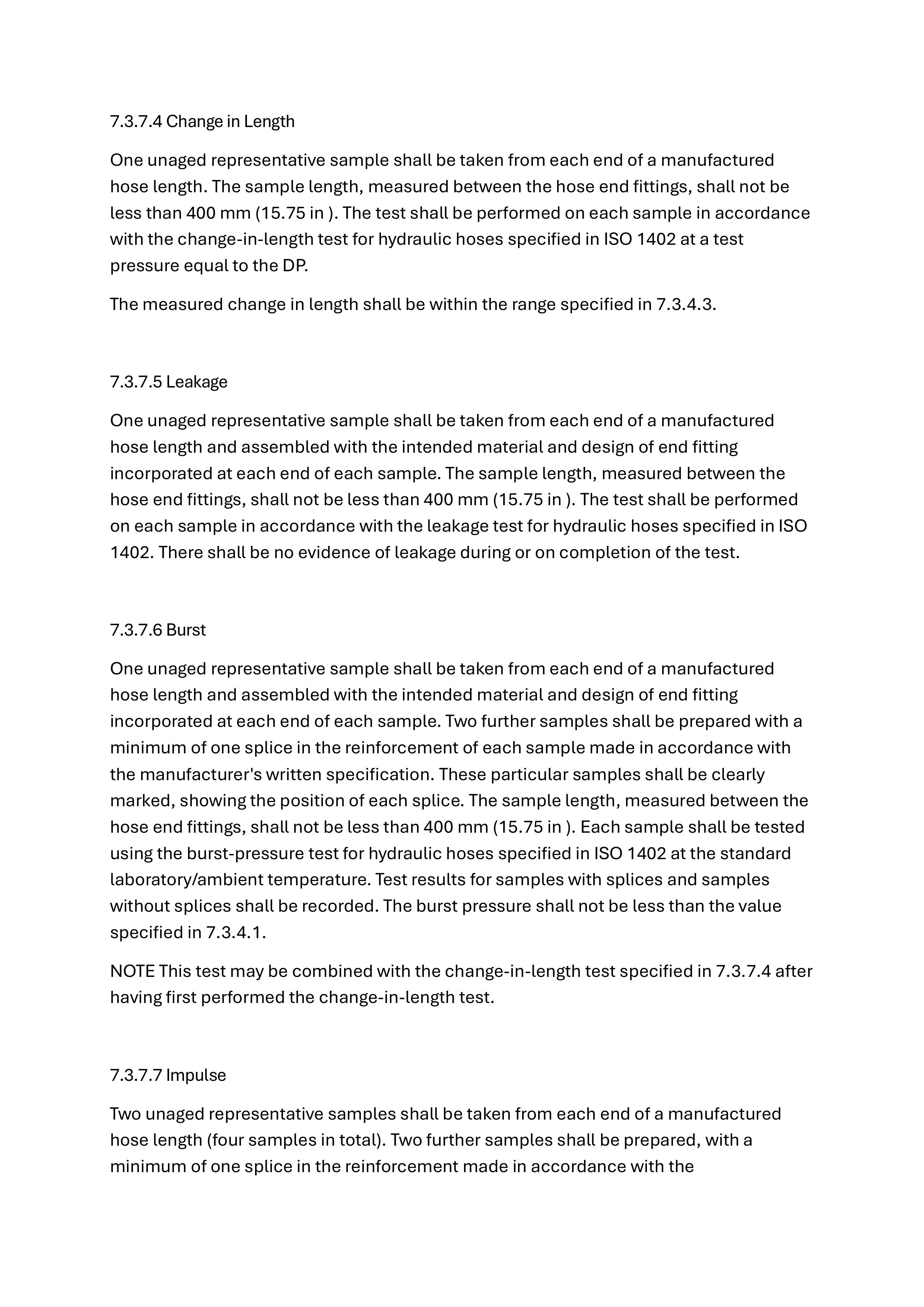 7.3.7.4 Change in Length

One unaged representative sample shall be taken from each end of a manufactured hose length. The sample length, measured between the hose end fittings, shall not be less than 400 mm (15.75 in ). The test shall be performed on each sample in accordance with the change-in-length test for hydraulic hoses specified in ISO 1402 at a test pressure equal to the DP.

The measured change in length shall be within the range specified in 7.3.4.3.

7.3.7.5 Leakage

One unaged representative sample shall be taken from each end of a manufactured hose length and assembled with the intended material and design of end fitting incorporated at each end of each sample. The sample length, measured between the hose end fittings, shall not be less than 400 mm (15.75 in ). The test shall be performed on each sample in accordance with the leakage test for hydraulic hoses specified in ISO 1402. There shall be no evidence of leakage during or on completion of the test.

7.3.7.6 Burst

One unaged representative sample shall be taken from each end of a manufactured hose length and assembled with the intended material and design of end fitting incorporated at each end of each sample. Two further samples shall be prepared with a minimum of one splice in the reinforcement of each sample made in accordance with the manufacturer's written specification. These particular samples shall be clearly marked, showing the position of each splice. The sample length, measured between the hose end fittings, shall not be less than 400 mm (15.75 in ). Each sample shall be tested using the burst-pressure test for hydraulic hoses specified in ISO 1402 at the standard laboratory/ambient temperature. Test results for samples with splices and samples without splices shall be recorded. The burst pressure shall not be less than the value specified in 7.3.4.1.

NOTE This test may be combined with the change-in-length test specified in 7.3.7.4 after having first performed the change-in-length test.

7.3.7.7 Impulse

Two unaged representative samples shall be taken from each end of a manufactured hose length (four samples in total). Two further samples shall be prepared, with a minimum of one splice in the reinforcement made in accordance with the